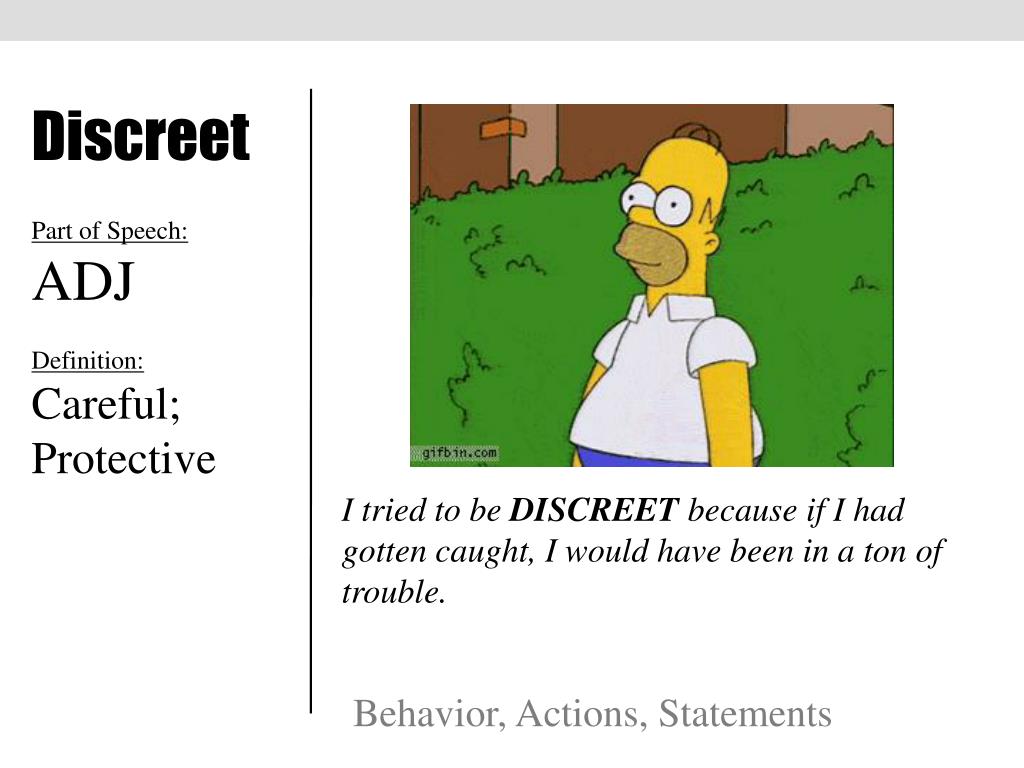 Discreet

Part of Speech:

ADJ

Definition:

Careful; Protective

gifbin.com

I tried to be DISCREET because if I had gotten caught, I would have been in a ton of trouble.

Behavior, Actions, Statements